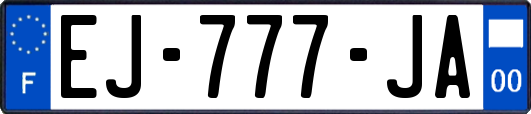 F
EJ-777-JA
00